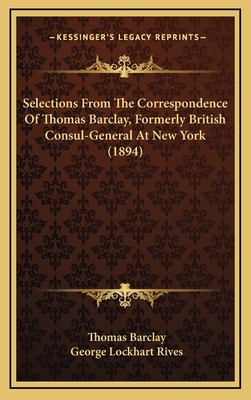 —KESSINGER'S LEGACY REPRINTS—

Selections From The Correspondence Of Thomas Barclay, Formerly British Consul-General At New York (1894)

Thomas Barclay
George Lockhart Rives